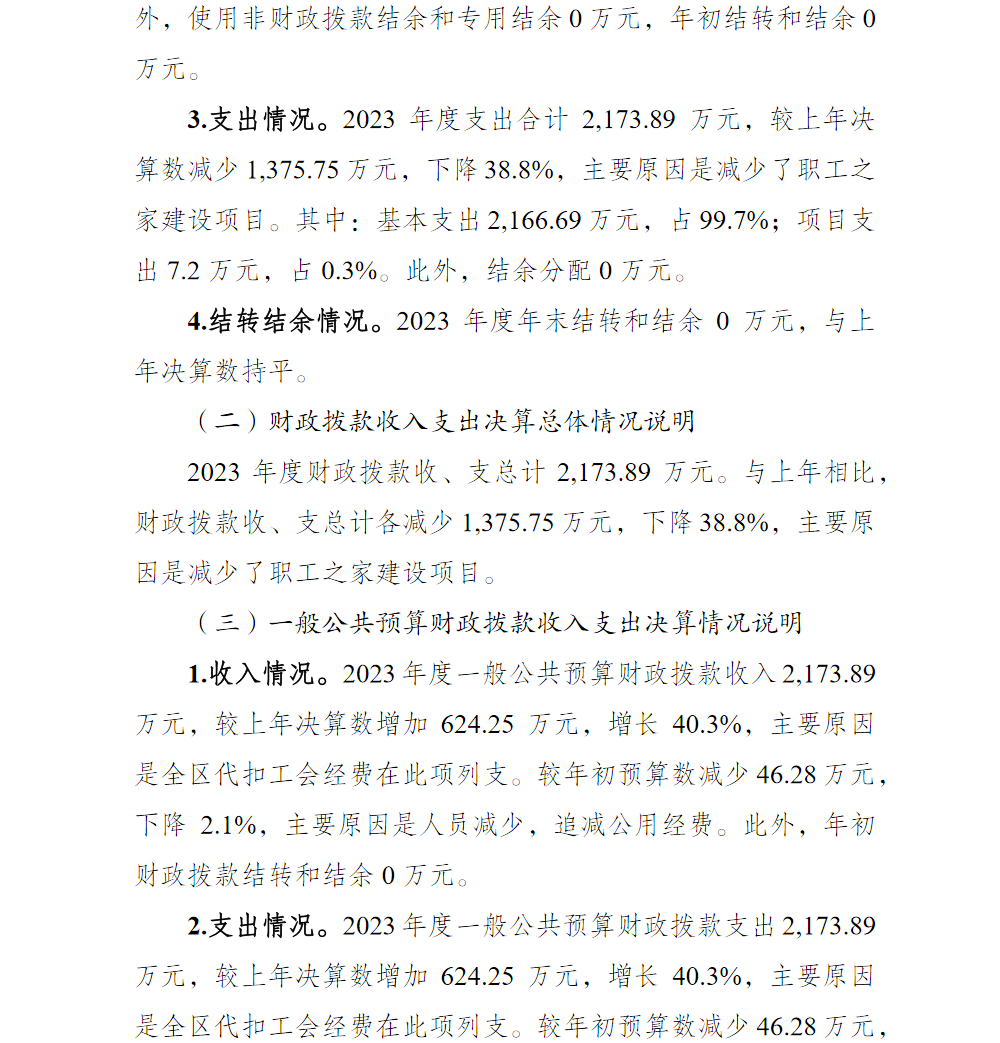 外，使用非财政拨款结余和专用结余 0 万元，年初结转和结余 0 万元。

3.支出情况。2023 年度支出合计 2,173.89 万元，较上年决算数减少 1,375.75 万元，下降 38.8%，主要原因是减少了职工之家建设项目。其中：基本支出 2,166.69 万元，占 99.7%；项目支出 7.2 万元，占 0.3%。此外，结余分配 0 万元。

4.结转结余情况。2023 年度年末结转和结余 0 万元，与上年决算数持平。

（二）财政拨款收入支出决算总体情况说明

2023 年度财政拨款收、支总计 2,173.89 万元。与上年相比，财政拨款收、支总计各减少 1,375.75 万元，下降 38.8%，主要原因是减少了职工之家建设项目。

（三）一般公共预算财政拨款收入支出决算情况说明

1.收入情况。2023 年度一般公共预算财政拨款收入 2,173.89 万元，较上年决算数增加 624.25 万元，增长 40.3%，主要原因是全区代扣工会经费在此项列支。较年初预算数减少 46.28 万元，下降 2.1%，主要原因是人员减少，追减公用经费。此外，年初财政拨款结转和结余 0 万元。

2.支出情况。2023 年度一般公共预算财政拨款支出 2,173.89 万元，较上年决算数增加 624.25 万元，增长 40.3%，主要原因是全区代扣工会经费在此项列支。较年初预算数减少 46.28 万元，